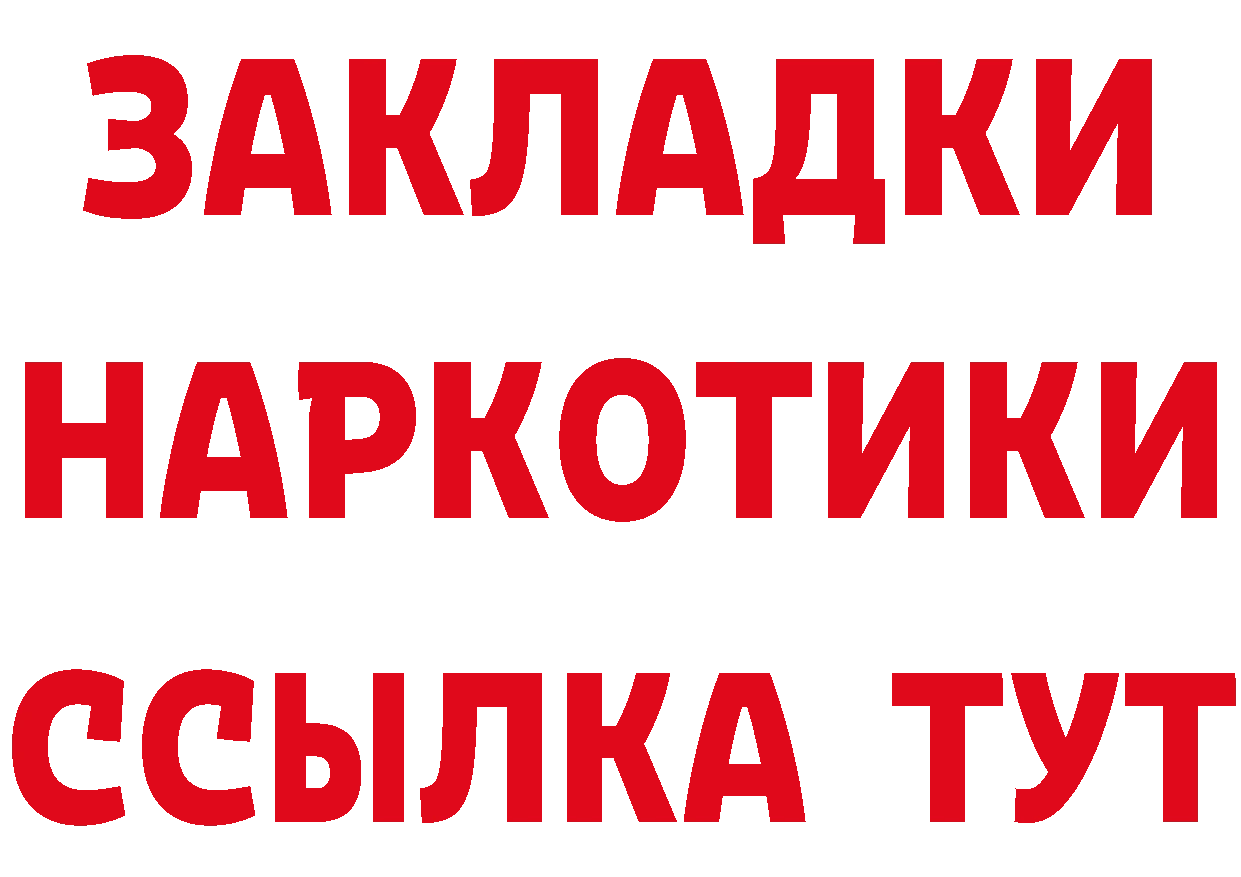 ЗАКЛАДКИ
НАРКОТИКИ
ССЫЛКА ТУТ